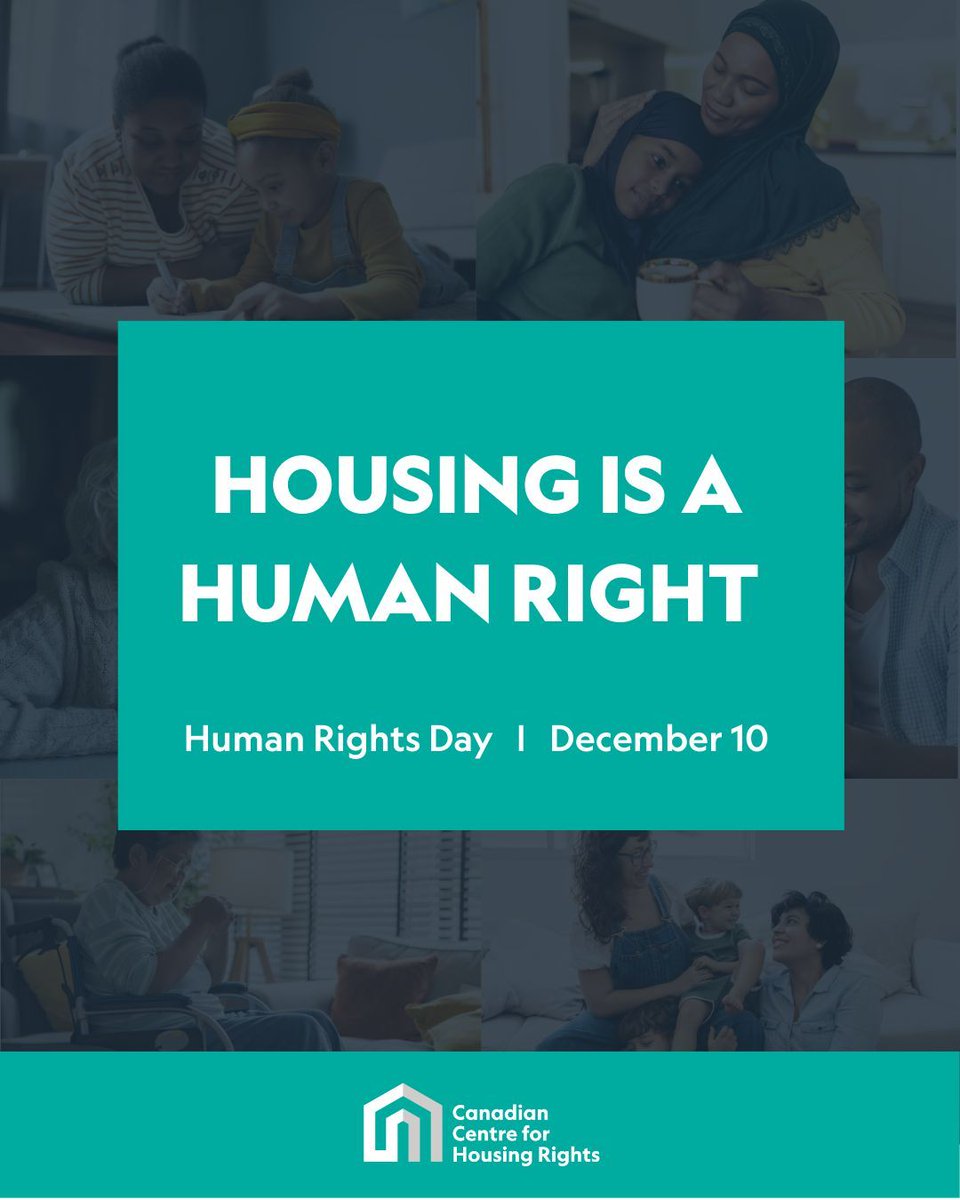 HOUSING IS A HUMAN RIGHT

Human Rights Day | December 10

Canadian Centre for Housing Rights